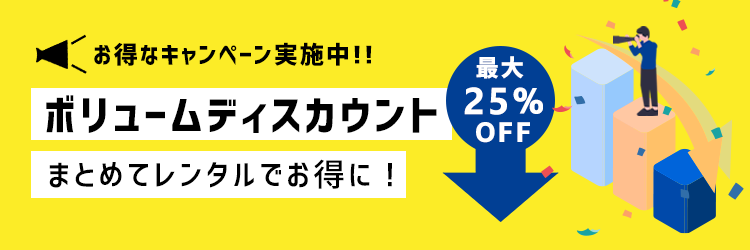 お得なキャンペーン実施中!!

ボリュームディスカウント

まとめてレンタルでお得に！

最大
25%
OFF